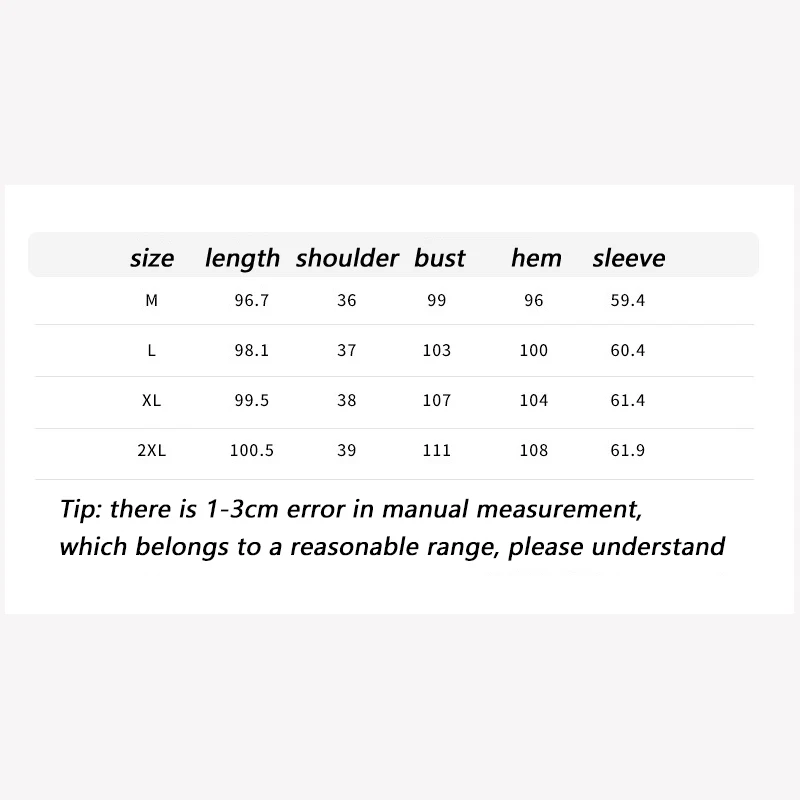 | size | length | shoulder | bust | hem | sleeve |
|---|---|---|---|---|---|
| M | 96.7 | 36 | 99 | 96 | 59.4 |
| L | 98.1 | 37 | 103 | 100 | 60.4 |
| XL | 99.5 | 38 | 107 | 104 | 61.4 |
| 2XL | 100.5 | 39 | 111 | 108 | 61.9 |

Tip: there is 1-3cm error in manual measurement, which belongs to a reasonable range, please understand